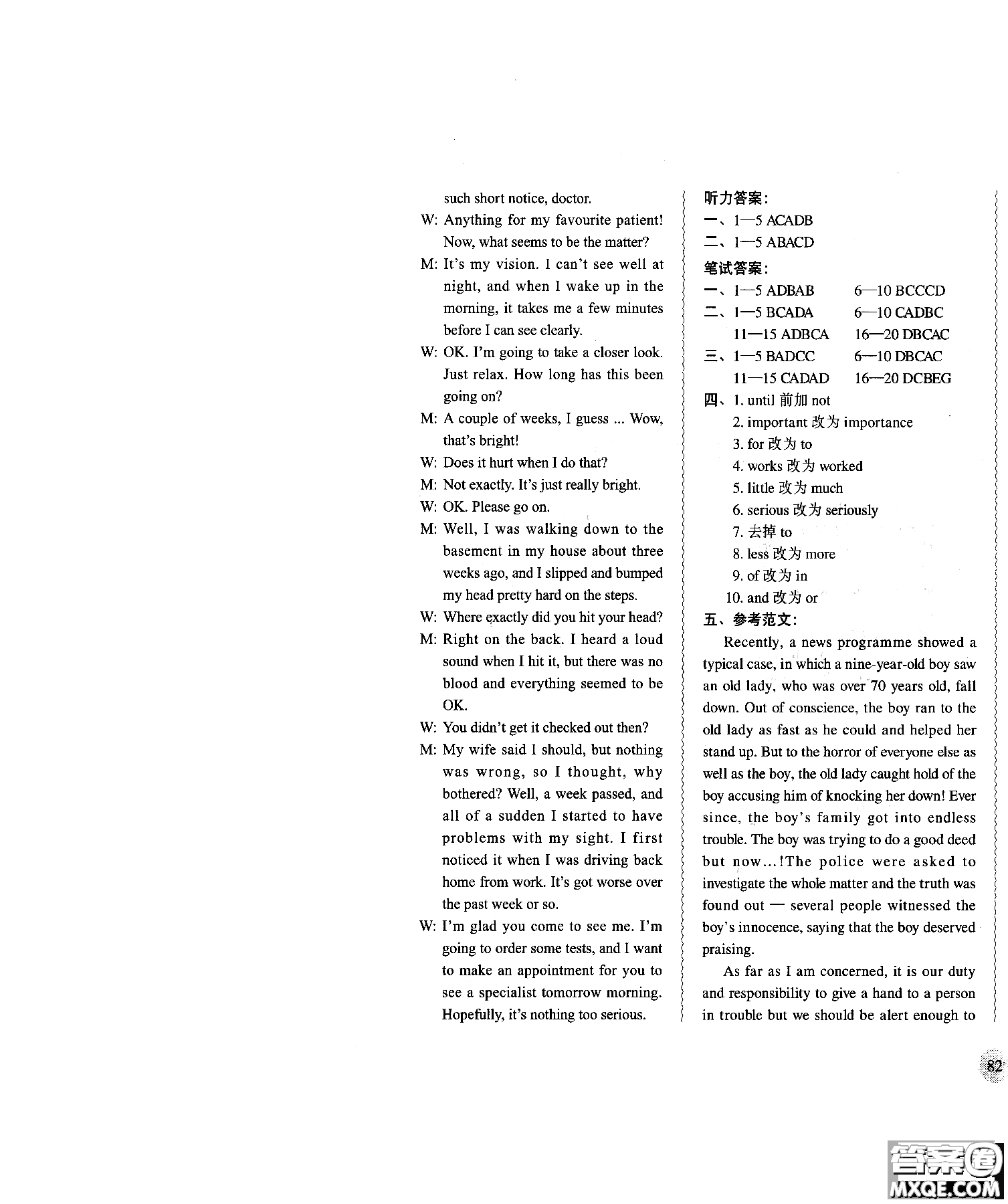 such short notice, doctor.

W: Anything for my favourite patient! Now, what seems to be the matter?

M: It's my vision. I can't see well at night, and when I wake up in the morning, it takes me a few minutes before I can see clearly.

W: OK. I'm going to take a closer look. Just relax. How long has this been going on?

M: A couple of weeks, I guess ... Wow, that's bright!

W: Does it hurt when I do that?

M: Not exactly. It's just really bright.

W: OK. Please go on.

M: Well, I was walking down to the basement in my house about three weeks ago, and I slipped and bumped my head pretty hard on the steps.

W: Where exactly did you hit your head?

M: Right on the back. I heard a loud sound when I hit it, but there was no blood and everything seemed to be OK.

W: You didn't get it checked out then?

M: My wife said I should, but nothing was wrong, so I thought, why bothered? Well, a week passed, and all of a sudden I started to have problems with my sight. I first noticed it when I was driving back home from work. It's got worse over the past week or so.

W: I'm glad you come to see me. I'm going to order some tests, and I want to make an appointment for you to see a specialist tomorrow morning. Hopefully, it's nothing too serious.

听力答案:
一、1—5 ACADB
二、1—5 ABACD
笔试答案:
一、1—5 ADBAB 6—10 BCCCD
二、1—5 BCADA 6—10 CADBC
11—15 ADBCA 16—20 DBCAC
三、1—5 BADCC 6—10 DBCAC
11—15 CADAD 16—20 DCBEG
四、1. until 前加 not
2. important 改为 importance
3. for 改为 to
4. works 改为 worked
5. little 改为 much
6. serious 改为 seriously
7. 去掉 to
8. less 改为 more
9. of 改为 in
10. and 改为 or
五、参考范文:

Recently, a news programme showed a typical case, in which a nine-year-old boy saw an old lady, who was over 70 years old, fall down. Out of conscience, the boy ran to the old lady as fast as he could and helped her stand up. But to the horror of everyone else as well as the boy, the old lady caught hold of the boy accusing him of knocking her down! Ever since, the boy's family got into endless trouble. The boy was trying to do a good deed but now...!The police were asked to investigate the whole matter and the truth was found out — several people witnessed the boy's innocence, saying that the boy deserved praising.

As far as I am concerned, it is our duty and responsibility to give a hand to a person in trouble but we should be alert enough to

82

答案圈 MXQE.COM